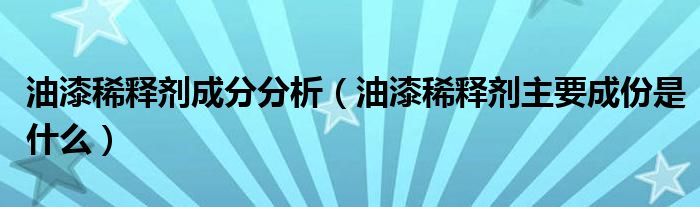 油漆稀释剂成分分析（油漆稀释剂主要成份是什么）